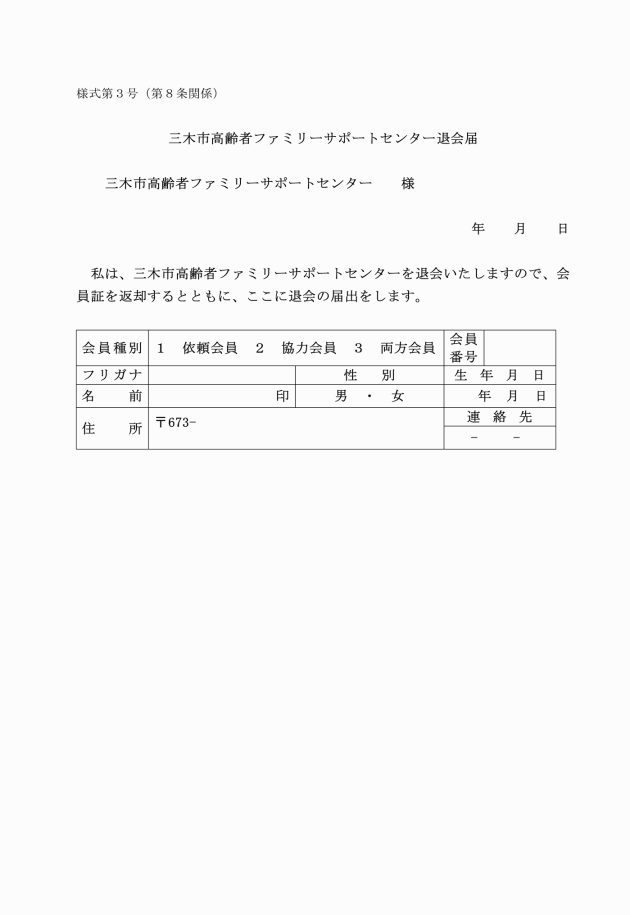 様式第３号（第８条関係）

三木市高齢者ファミリーサポートセンター退会届

三木市高齢者ファミリーサポートセンター　　様

年　　月　　日

私は、三木市高齢者ファミリーサポートセンターを退会いたしますので、会員証を返却するとともに、ここに退会の届出をします。

| 会員種別 | １　依頼会員　２　協力会員　３　両方会員 | | 会員番号 | |
|---|---|---|---|---|
| フリガナ | | 性　別 | 生　年　月　日 | |
| 名　前 | 印 | 男　・　女 | 年　月　日 | |
| 住　所 | 〒673- | | 連　絡　先 | |
| | | | －　－ | |